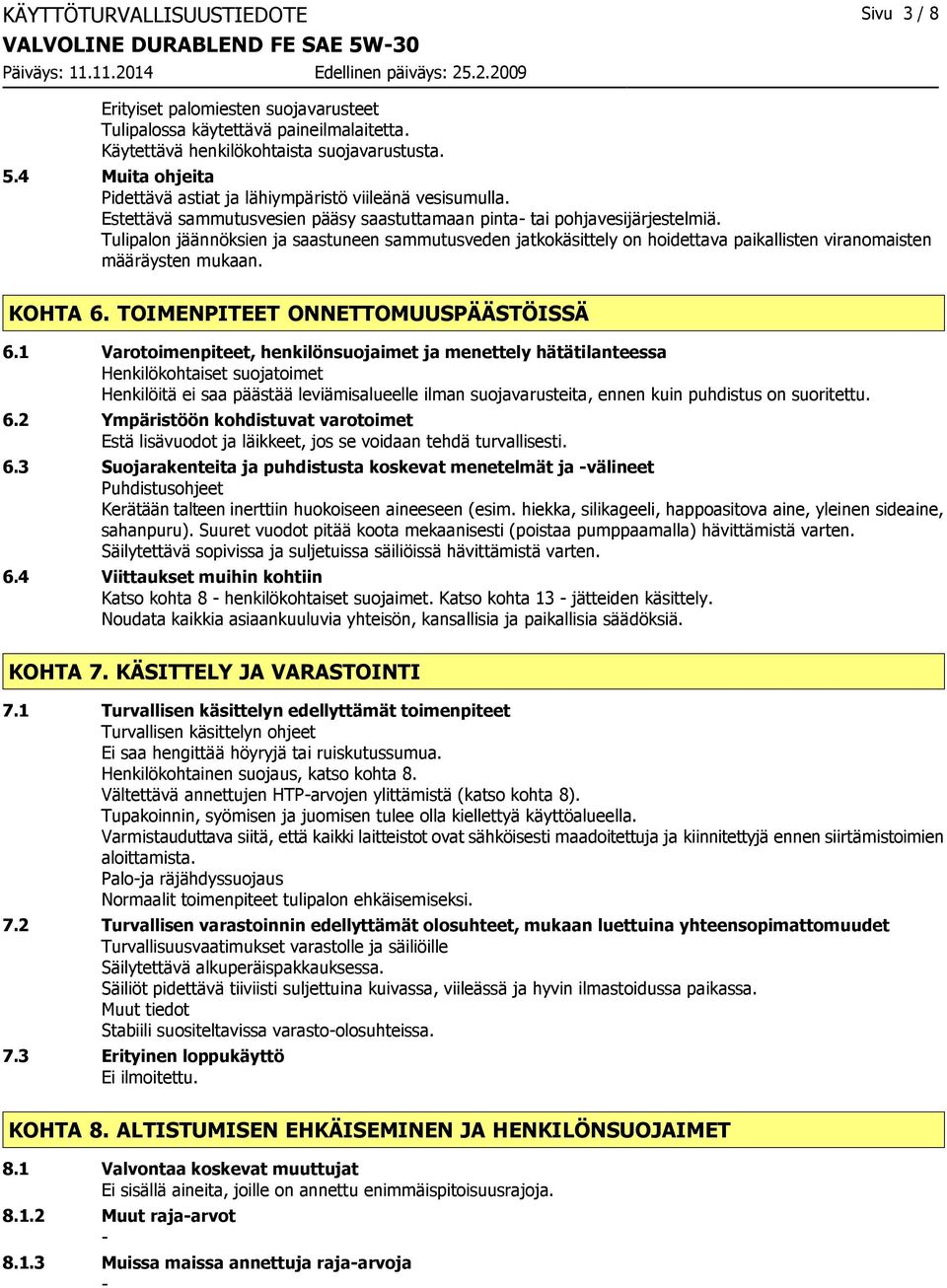 KÄYTTÖTURVALLISUUSTIEDOTE
Sivu 3 / 8
VALVOLINE DURABLEND FE SAE 5W-30
Päiväys: 11.11.2014
Edellinen päiväys: 25.2.2009

Erityiset palomiesten suojavarusteet
Tulipalossa käytettävä paineilmalaitetta.
Käytettävä henkilökohtaista suojavarustusta.

5.4 Muita ohjeita
Pidettävä astiat ja lähiympäristö viileänä vesisumulla.
Estettävä sammutusvesien pääsy saastuttamaan pinta- tai pohjavesijärjestelmiä.
Tulipalon jäännöksien ja saastuneen sammutusveden jatkokäsittely on hoidettava paikallisten viranomaisten määräysten mukaan.

KOHTA 6. TOIMENPITEET ONNETTOMUUSPÄÄSTÖISSÄ

6.1 Varotoimenpiteet, henkilönsuojaimet ja menettely hätätilanteessa
Henkilökohtaiset suojatoimet
Henkilöitä ei saa päästää leviämisalueelle ilman suojavarusteita, ennen kuin puhdistus on suoritettu.

6.2 Ympäristöön kohdistuvat varotoimet
Estä lisävuodot ja läikkeet, jos se voidaan tehdä turvallisesti.

6.3 Suojarakenteita ja puhdistusta koskevat menetelmät ja -välineet
Puhdistusohjeet
Kerätään talteen inerttiin huokoiseen aineeseen (esim. hiekka, silikageeli, happoasitova aine, yleinen sideaine, sahanpuru). Suuret vuodot pitää koota mekaanisesti (poistaa pumppaamalla) hävittämistä varten.
Säilytettävä sopivissa ja suljetuissa säiliöissä hävittämistä varten.

6.4 Viittaukset muihin kohtiin
Katso kohta 8 - henkilökohtaiset suojaimet. Katso kohta 13 - jätteiden käsittely.
Noudata kaikkia asiaankuuluvia yhteisön, kansallisia ja paikallisia säädöksiä.

KOHTA 7. KÄSITTELY JA VARASTOINTI

7.1 Turvallisen käsittelyn edellyttämät toimenpiteet
Turvallisen käsittelyn ohjeet
Ei saa hengittää höyryjä tai ruiskutussumua.
Henkilökohtainen suojaus, katso kohta 8.
Vältettävä annettujen HTP-arvojen ylittämistä (katso kohta 8).
Tupakoinnin, syömisen ja juomisen tulee olla kiellettyä käyttöalueella.
Varmistauduttava siitä, että kaikki laitteistot ovat sähköisesti maadoitettuja ja kiinnitettyjä ennen siirtämistoimien aloittamista.
Palo-ja räjähdyssuojaus
Normaalit toimenpiteet tulipalon ehkäisemiseksi.

7.2 Turvallisen varastoinnin edellyttämät olosuhteet, mukaan luettuina yhteensopimattomuudet
Turvallisuusvaatimukset varastolle ja säiliöille
Säilytettävä alkuperäispakkauksessa.
Säiliöt pidettävä tiiviisti suljettuina kuivassa, viileässä ja hyvin ilmastoidussa paikassa.
Muut tiedot
Stabiili suositeltavissa varasto-olosuhteissa.

7.3 Erityinen loppukäyttö
Ei ilmoitettu.

KOHTA 8. ALTISTUMISEN EHKÄISEMINEN JA HENKILÖNSUOJAIMET

8.1 Valvontaa koskevat muuttujat
Ei sisällä aineita, joille on annettu enimmäispitoisuusrajoja.

8.1.2 Muut raja-arvot
-

8.1.3 Muissa maissa annettuja raja-arvoja
-